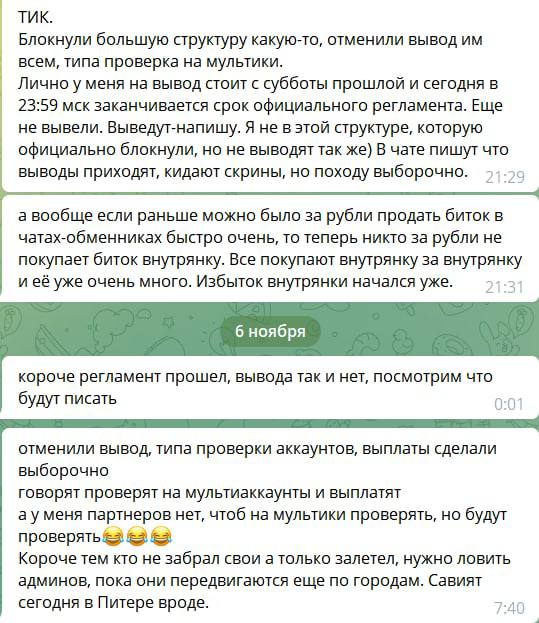 ТИК.
Блокнули большую структуру какую-то, отменили вывод им всем, типа проверка на мультики.
Лично у меня на вывод стоит с субботы прошлой и сегодня в 23:59 мск заканчивается срок официального регламента. Еще не вывели. Выведут-напишу. Я не в этой структуре, которую официально блокнули, но не выводят так же) В чате пишут что выводы приходят, кидают скрины, но походу выборочно. 21:29

а вообще если раньше можно было за рубли продать биток в чатах-обменниках быстро очень, то теперь никто за рубли не покупает биток внутрянку. Все покупают внутрянку за внутрянку и её уже очень много. Избыток внутрянки начался уже. 21:31

6 ноября

короче регламент прошел, вывода так и нет, посмотрим что будут писать 0:01

отменили вывод, типа проверки аккаунтов, выплаты сделали выборочно
говорят проверят на мультиаккаунты и выплатят
а у меня партнеров нет, чтоб на мультики проверять, но будут проверять😂😂😂
Короче тем кто не забрал свои а только залетел, нужно ловить админов, пока они передвигаются еще по городам. Савият сегодня в Питере вроде. 7:40